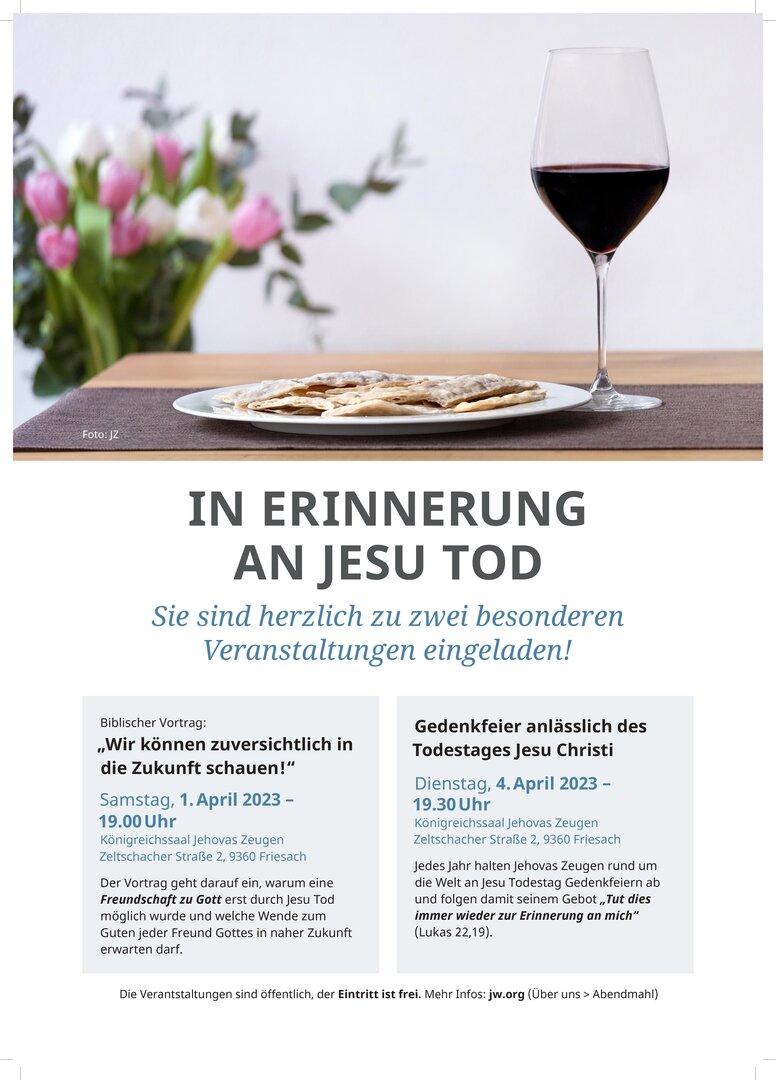 Foto: JZ

IN ERINNERUNG AN JESU TOD

Sie sind herzlich zu zwei besonderen Veranstaltungen eingeladen!

Biblischer Vortrag:
„Wir können zuversichtlich in die Zukunft schauen!“

Samstag, 1. April 2023 – 19.00 Uhr
Königreichssaal Jehovas Zeugen
Zeltschacher Straße 2, 9360 Friesach

Der Vortrag geht darauf ein, warum eine Freundschaft zu Gott erst durch Jesu Tod möglich wurde und welche Wende zum Guten jeder Freund Gottes in naher Zukunft erwarten darf.

Gedenkfeier anlässlich des Todestages Jesu Christi

Dienstag, 4. April 2023 – 19.30 Uhr
Königreichssaal Jehovas Zeugen
Zeltschacher Straße 2, 9360 Friesach

Jedes Jahr halten Jehovas Zeugen rund um die Welt an Jesu Todestag Gedenkfeiern ab und folgen damit seinem Gebot „Tut dies immer wieder zur Erinnerung an mich“ (Lukas 22,19).

Die Verantstaltungen sind öffentlich, der Eintritt ist frei. Mehr Infos: jw.org (Über uns > Abendmahl)